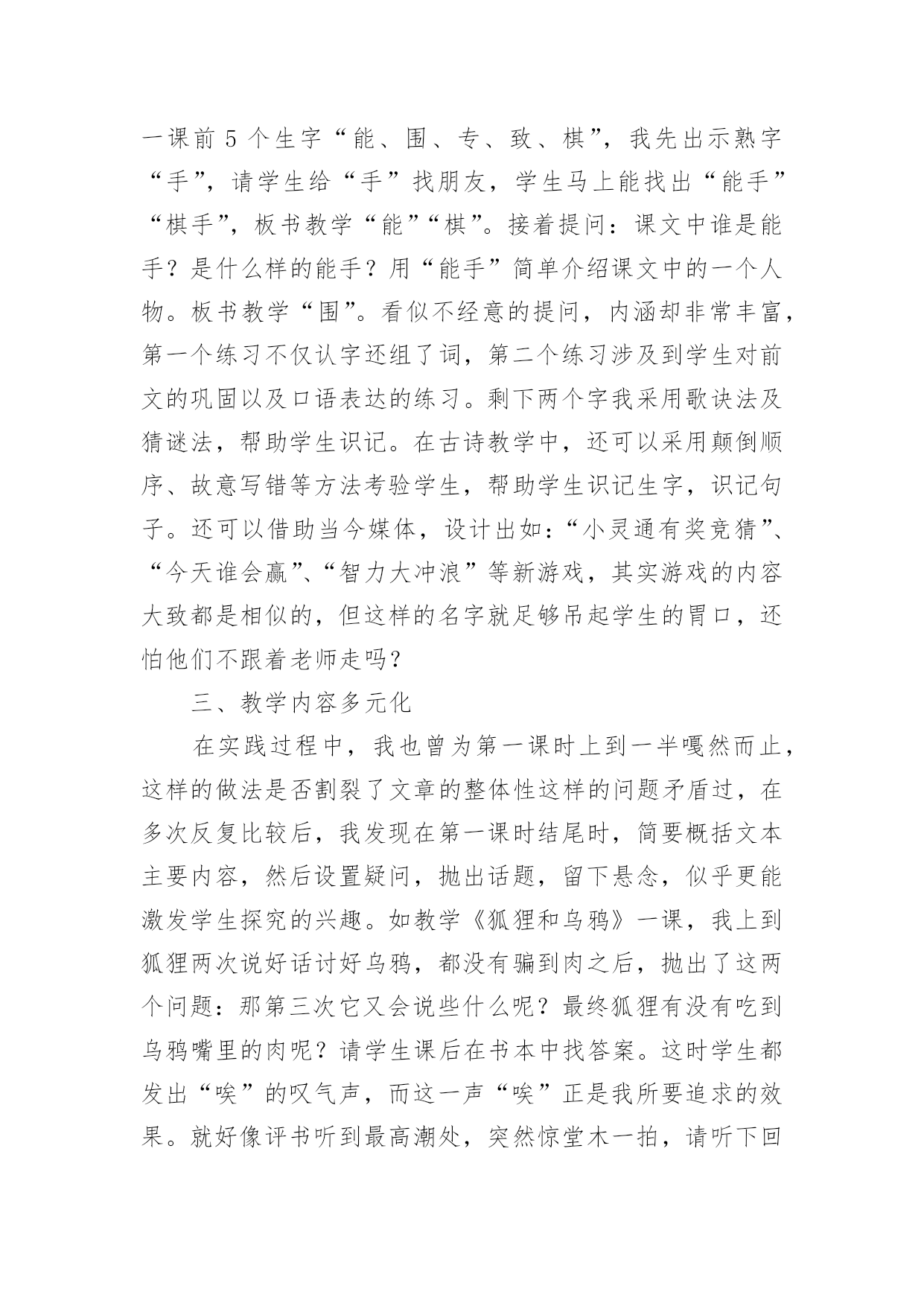 一课前 5 个生字“能、围、专、致、棋”，我先出示熟字“手”，请学生给“手”找朋友，学生马上能找出“能手”“棋手”，板书教学“能”“棋”。接着提问：课文中谁是能手？是什么样的能手？用“能手”简单介绍课文中的一个人物。板书教学“围”。看似不经意的提问，内涵却非常丰富，第一个练习不仅认字还组了词，第二个练习涉及到学生对前文的巩固以及口语表达的练习。剩下两个字我采用歌诀法及猜谜法，帮助学生识记。在古诗教学中，还可以采用颠倒顺序、故意写错等方法考验学生，帮助学生识记生字，识记句子。还可以借助当今媒体，设计出如：“小灵通有奖竞猜”、“今天谁会赢”、“智力大冲浪”等新游戏，其实游戏的内容大致都是相似的，但这样的名字就足够吊起学生的胃口，还怕他们不跟着老师走吗？

三、教学内容多元化

在实践过程中，我也曾为第一课时上到一半嘎然而止，这样的做法是否割裂了文章的整体性这样的问题矛盾过，在多次反复比较后，我发现在第一课时结尾时，简要概括文本主要内容，然后设置疑问，抛出话题，留下悬念，似乎更能激发学生探究的兴趣。如教学《狐狸和乌鸦》一课，我上到狐狸两次说好话讨好乌鸦，都没有骗到肉之后，抛出了这两个问题：那第三次它又会说些什么呢？最终狐狸有没有吃到乌鸦嘴里的肉呢？请学生课后在书本中找答案。这时学生都发出“唉”的叹气声，而这一声“唉”正是我所要追求的效果。就好像评书听到最高潮处，突然惊堂木一拍，请听下回